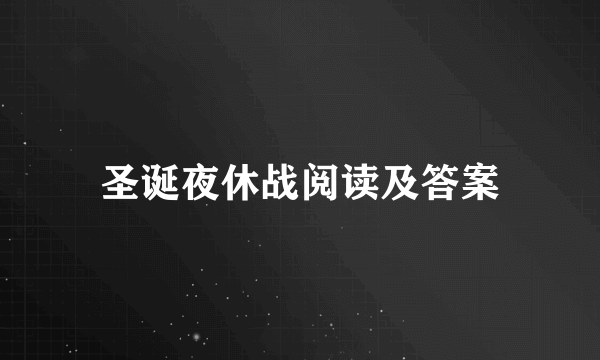 圣诞夜休战阅读及答案